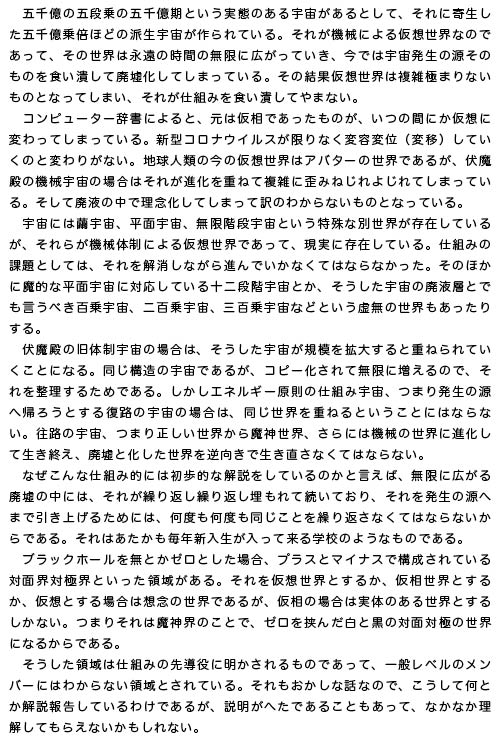 五千億の五段乗の五千億期という実態のある宇宙があるとして、それに寄生した五千億乗倍ほどの派生宇宙が作られている。それが機械による仮想世界なのであって、その世界は永遠の時間の無限に広がっていき、今では宇宙発生の源そのものを食い潰して廃墟化してしまっている。その結果仮想世界は複雑極まりないものとなってしまい、それが仕組みを食い潰してやまない。

コンピューター辞書によると、元は仮相であったものが、いつの間にか仮想に変わってしまっている。新型コロナウイルスが限りなく変容変位（変移）していくのと変わりがない。地球人類の今の仮想世界はアバターの世界であるが、伏魔殿の機械宇宙の場合はそれが進化を重ねて複雑に歪みねじれよじれてしまっている。そして廃液の中で理念化してしまって訳のわからないものとなっている。

宇宙には繭宇宙、平面宇宙、無限階段宇宙という特殊な別世界が存在しているが、それらが機械体制による仮想世界であって、現実に存在している。仕組みの課題としては、それを解消しながら進んでいかなくてはならなかった。そのほかに魔的な平面宇宙に対応している十二段階宇宙とか、そうした宇宙の廃液層とでも言うべき百乗宇宙、二百乗宇宙、三百乗宇宙などという虚無の世界もあったりする。

伏魔殿の旧体制宇宙の場合は、そうした宇宙が規模を拡大すると重ねられていくことになる。同じ構造の宇宙であるが、コピー化されて無限に増えるので、それを整理するためである。しかしエネルギー原則の仕組み宇宙、つまり発生の源へ帰ろうとする復路の宇宙の場合は、同じ世界を重ねるということにはならない。往路の宇宙、つまり正しい世界から魔神世界、さらには機械の世界に進化して生き終え、廃墟と化した世界を逆向きで生き直さなくてはならない。

なぜこんな仕組み的には初歩的な解説をしているのかと言えば、無限に広がる廃墟の中には、それが繰り返し繰り返し埋もれて続いており、それを発生の源へまで引き上げるためには、何度も何度も同じことを繰り返さなくてはならないからである。それはあたかも毎年新入生が入って来る学校のようなものである。

ブラックホールを無とかゼロとした場合、プラスとマイナスで構成されている対面界対極界といった領域がある。それを仮想世界とするか、仮相世界とするか、仮想とする場合は想念の世界であるが、仮相の場合は実体のある世界とするしかない。つまりそれは魔神界のことで、ゼロを挟んだ白と黒の対面対極の世界になるからである。

そうした領域は仕組みの先導役に明かされるものであって、一般レベルのメンバーにはわからない領域とされている。それもおかしな話なので、こうして何とか解説報告しているわけであるが、説明がへたであることもあって、なかなか理解してもらえないかもしれない。